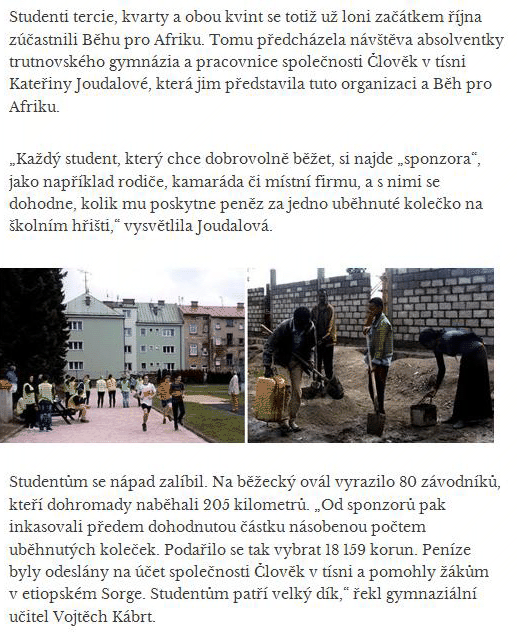 Studenti tercie, kvarty a obou kvint se totiž už loni začátkem října zúčastnili Běhu pro Afriku. Tomu předcházela návštěva absolventky trutnovského gymnázia a pracovnice společnosti Člověk v tísni Kateřiny Joudalové, která jim představila tuto organizaci a Běh pro Afriku.

„Každý student, který chce dobrovolně běžet, si najde „sponzora“, jako například rodiče, kamaráda či místní firmu, a s nimi se dohodne, kolik mu poskytne peněz za jedno uběhnuté kolečko na školním hřišti,“ vysvětlila Joudalová.

Studentům se nápad zalíbil. Na běžecký ovál vyrazilo 80 závodníků, kteří dohromady naběhali 205 kilometrů. „Od sponzorů pak inkasovali předem dohodnutou částku násobenou počtem uběhnutých koleček. Podařilo se tak vybrat 18 159 korun. Peníze byly odeslány na účet společnosti Člověk v tísni a pomohly žákům v etiopském Sorge. Studentům patří velký dík,“ řekl gymnaziální učitel Vojtěch Kábrt.